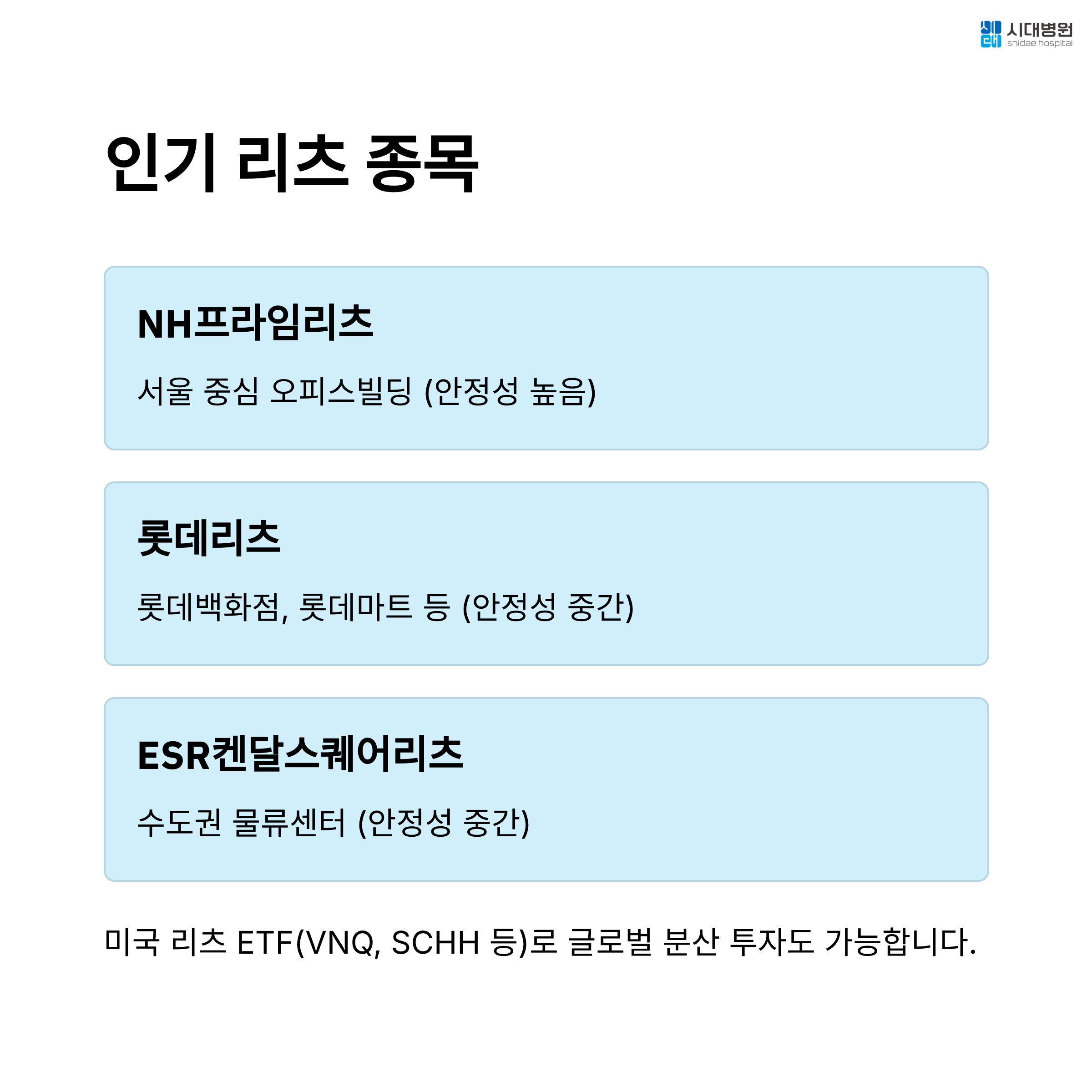 시대병원
shidae hospital

인기 리츠 종목

NH프라임리츠

서울 중심 오피스빌딩 (안정성 높음)

롯데리츠

롯데백화점, 롯데마트 등 (안정성 중간)

ESR켄달스퀘어리츠

수도권 물류센터 (안정성 중간)

미국 리츠 ETF(VNQ, SCHH 등)로 글로벌 분산 투자도 가능합니다.